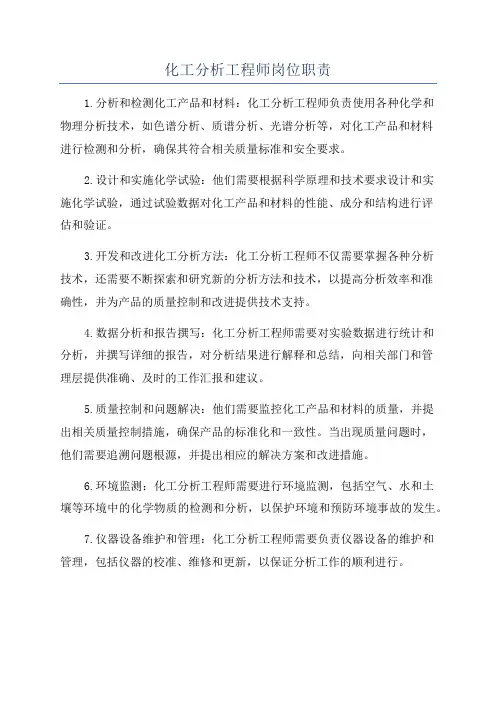 化工分析工程师岗位职责

1.分析和检测化工产品和材料：化工分析工程师负责使用各种化学和物理分析技术，如色谱分析、质谱分析、光谱分析等，对化工产品和材料进行检测和分析，确保其符合相关质量标准和安全要求。

2.设计和实施化学试验：他们需要根据科学原理和技术要求设计和实施化学试验，通过试验数据对化工产品和材料的性能、成分和结构进行评估和验证。

3.开发和改进化工分析方法：化工分析工程师不仅需要掌握各种分析技术，还需要不断探索和研究新的分析方法和技术，以提高分析效率和准确性，并为产品的质量控制和改进提供技术支持。

4.数据分析和报告撰写：化工分析工程师需要对实验数据进行统计和分析，并撰写详细的报告，对分析结果进行解释和总结，向相关部门和管理层提供准确、及时的工作汇报和建议。

5.质量控制和问题解决：他们需要监控化工产品和材料的质量，并提出相关质量控制措施，确保产品的标准化和一致性。当出现质量问题时，他们需要追溯问题根源，并提出相应的解决方案和改进措施。

6.环境监测：化工分析工程师需要进行环境监测，包括空气、水和土壤等环境中的化学物质的检测和分析，以保护环境和预防环境事故的发生。

7.仪器设备维护和管理：化工分析工程师需要负责仪器设备的维护和管理，包括仪器的校准、维修和更新，以保证分析工作的顺利进行。